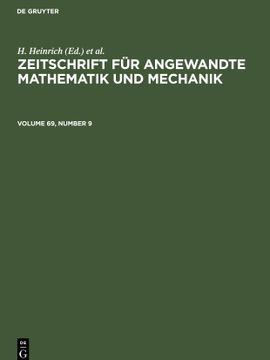 DE GRUYTER

H. Heinrich (Ed.) et al.

ZEITSCHRIFT FÜR ANGEWANDTE MATHEMATIK UND MECHANIK

VOLUME 69, NUMBER 9

DE G